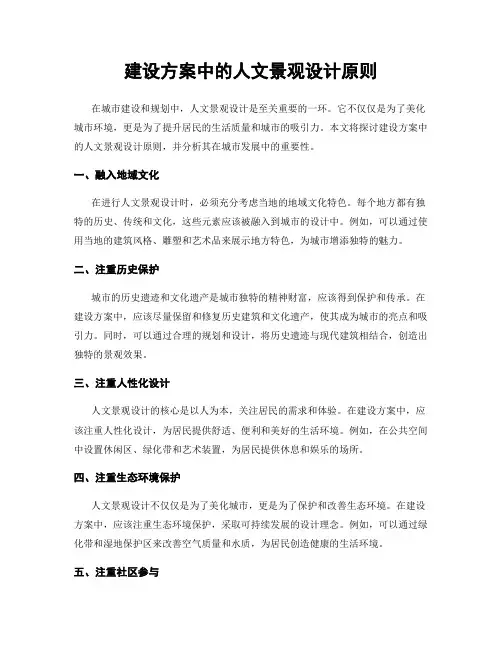 建设方案中的人文景观设计原则

在城市建设和规划中，人文景观设计是至关重要的一环。它不仅仅是为了美化城市环境，更是为了提升居民的生活质量和城市的吸引力。本文将探讨建设方案中的人文景观设计原则，并分析其在城市发展中的重要性。

一、融入地域文化

在进行人文景观设计时，必须充分考虑当地的地域文化特色。每个地方都有独特的历史、传统和文化，这些元素应该被融入到城市的设计中。例如，可以通过使用当地的建筑风格、雕塑和艺术品来展示地方特色，为城市增添独特的魅力。

二、注重历史保护

城市的历史遗迹和文化遗产是城市独特的精神财富，应该得到保护和传承。在建设方案中，应该尽量保留和修复历史建筑和文化遗产，使其成为城市的亮点和吸引力。同时，可以通过合理的规划和设计，将历史遗迹与现代建筑相结合，创造出独特的景观效果。

三、注重人性化设计

人文景观设计的核心是以人为本，关注居民的需求和体验。在建设方案中，应该注重人性化设计，为居民提供舒适、便利和美好的生活环境。例如，在公共空间中设置休闲区、绿化带和艺术装置，为居民提供休息和娱乐的场所。

四、注重生态环境保护

人文景观设计不仅仅是为了美化城市，更是为了保护和改善生态环境。在建设方案中，应该注重生态环境保护，采取可持续发展的设计理念。例如，可以通过绿化带和湿地保护区来改善空气质量和水质，为居民创造健康的生活环境。

五、注重社区参与